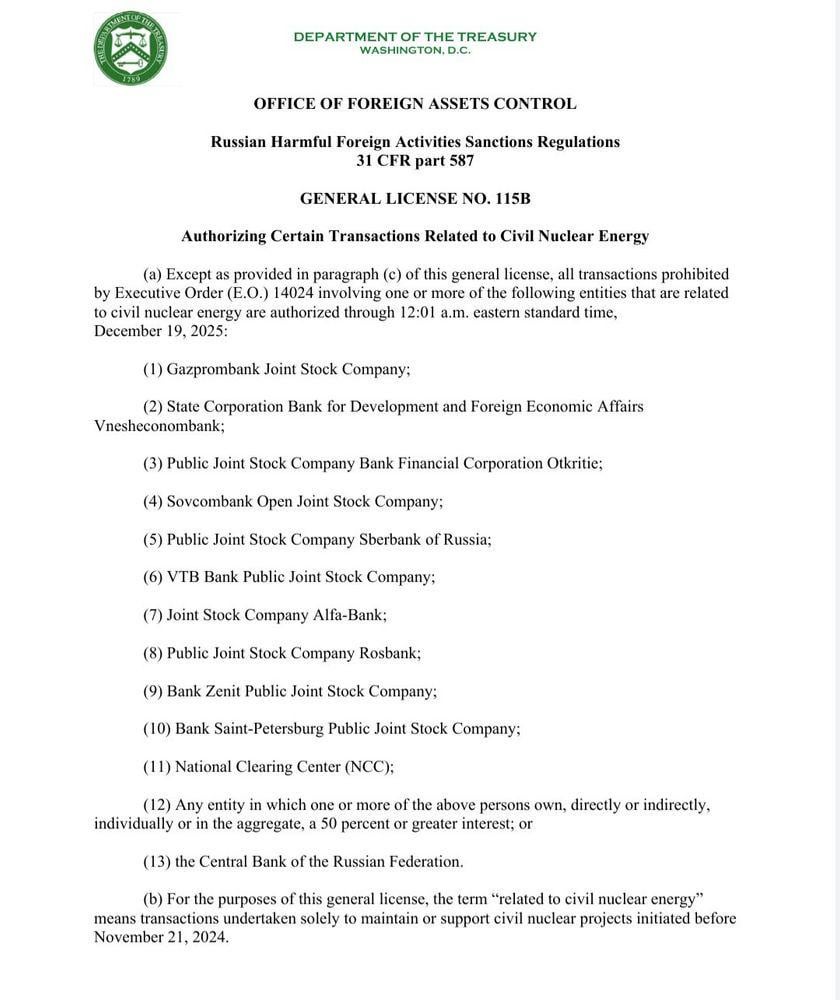 THE DEPARTMENT OF THE TREASURY
1789

DEPARTMENT OF THE TREASURY
WASHINGTON, D.C.

OFFICE OF FOREIGN ASSETS CONTROL

Russian Harmful Foreign Activities Sanctions Regulations
31 CFR part 587

GENERAL LICENSE NO. 115B

Authorizing Certain Transactions Related to Civil Nuclear Energy

(a) Except as provided in paragraph (c) of this general license, all transactions prohibited by Executive Order (E.O.) 14024 involving one or more of the following entities that are related to civil nuclear energy are authorized through 12:01 a.m. eastern standard time, December 19, 2025:

(1) Gazprombank Joint Stock Company;

(2) State Corporation Bank for Development and Foreign Economic Affairs Vnesheconombank;

(3) Public Joint Stock Company Bank Financial Corporation Otkritie;

(4) Sovcombank Open Joint Stock Company;

(5) Public Joint Stock Company Sberbank of Russia;

(6) VTB Bank Public Joint Stock Company;

(7) Joint Stock Company Alfa-Bank;

(8) Public Joint Stock Company Rosbank;

(9) Bank Zenit Public Joint Stock Company;

(10) Bank Saint-Petersburg Public Joint Stock Company;

(11) National Clearing Center (NCC);

(12) Any entity in which one or more of the above persons own, directly or indirectly, individually or in the aggregate, a 50 percent or greater interest; or

(13) the Central Bank of the Russian Federation.

(b) For the purposes of this general license, the term “related to civil nuclear energy” means transactions undertaken solely to maintain or support civil nuclear projects initiated before November 21, 2024.